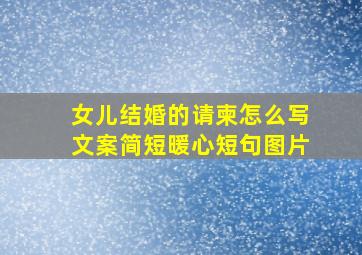 女儿结婚的请柬怎么写
文案简短暖心短句图片